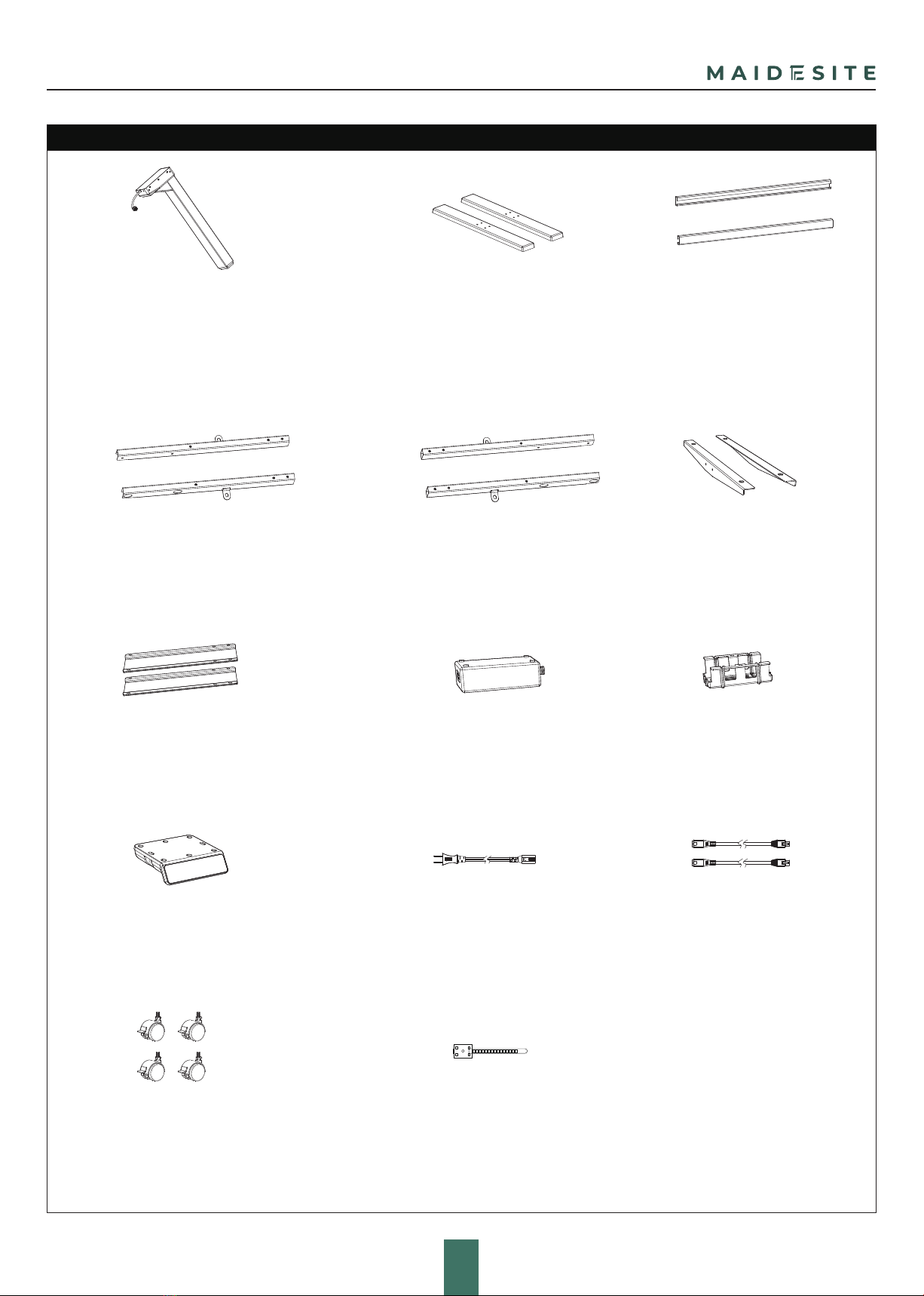 MAIDESITE